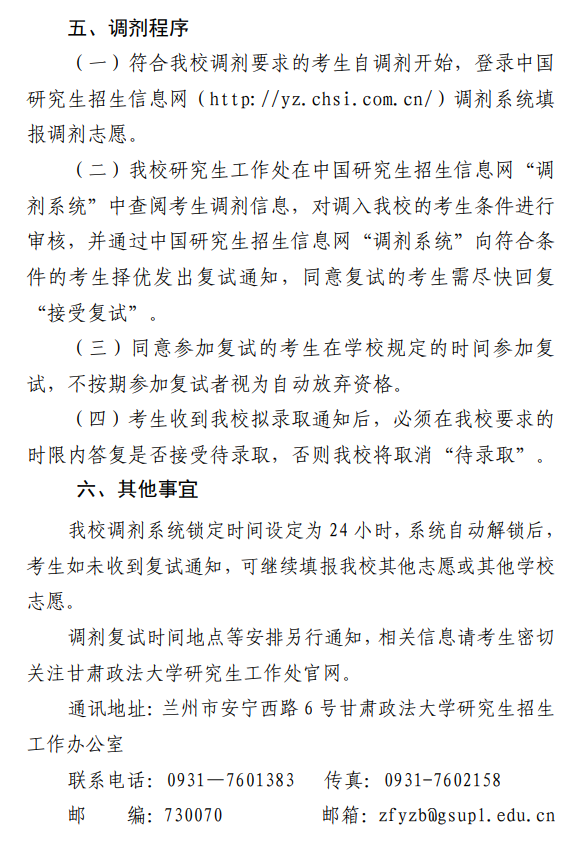 五、调剂程序

（一）符合我校调剂要求的考生自调剂开始，登录中国研究生招生信息网（http://yz.chsi.com.cn/）调剂系统填报调剂志愿。

（二）我校研究生工作处在中国研究生招生信息网“调剂系统”中查阅考生调剂信息，对调入我校的考生条件进行审核，并通过中国研究生招生信息网“调剂系统”向符合条件的考生择优发出复试通知，同意复试的考生需尽快回复“接受复试”。

（三）同意参加复试的考生在学校规定的时间参加复试，不按期参加复试者视为自动放弃资格。

（四）考生收到我校拟录取通知后，必须在我校要求的时限内答复是否接受待录取，否则我校将取消“待录取”。

六、其他事宜

我校调剂系统锁定时间设定为 24 小时，系统自动解锁后，考生如未收到复试通知，可继续填报我校其他志愿或其他学校志愿。

调剂复试时间地点等安排另行通知，相关信息请考生密切关注甘肃政法大学研究生工作处官网。

通讯地址：兰州市安宁西路 6 号甘肃政法大学研究生招生工作办公室

联系电话：0931—7601383　传真：0931-7602158

邮　编：730070　邮箱：zfyzb@gsupl.edu.cn